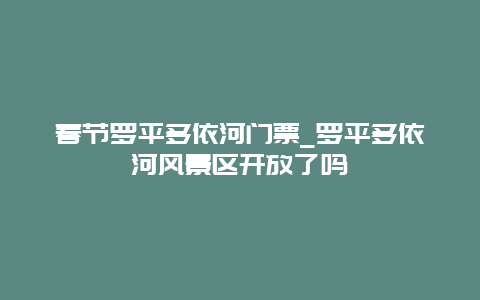 春节罗平多依河门票_罗平多依河风景区开放了吗